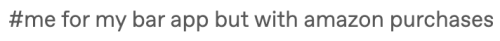 #me for my bar app but with amazon purchases